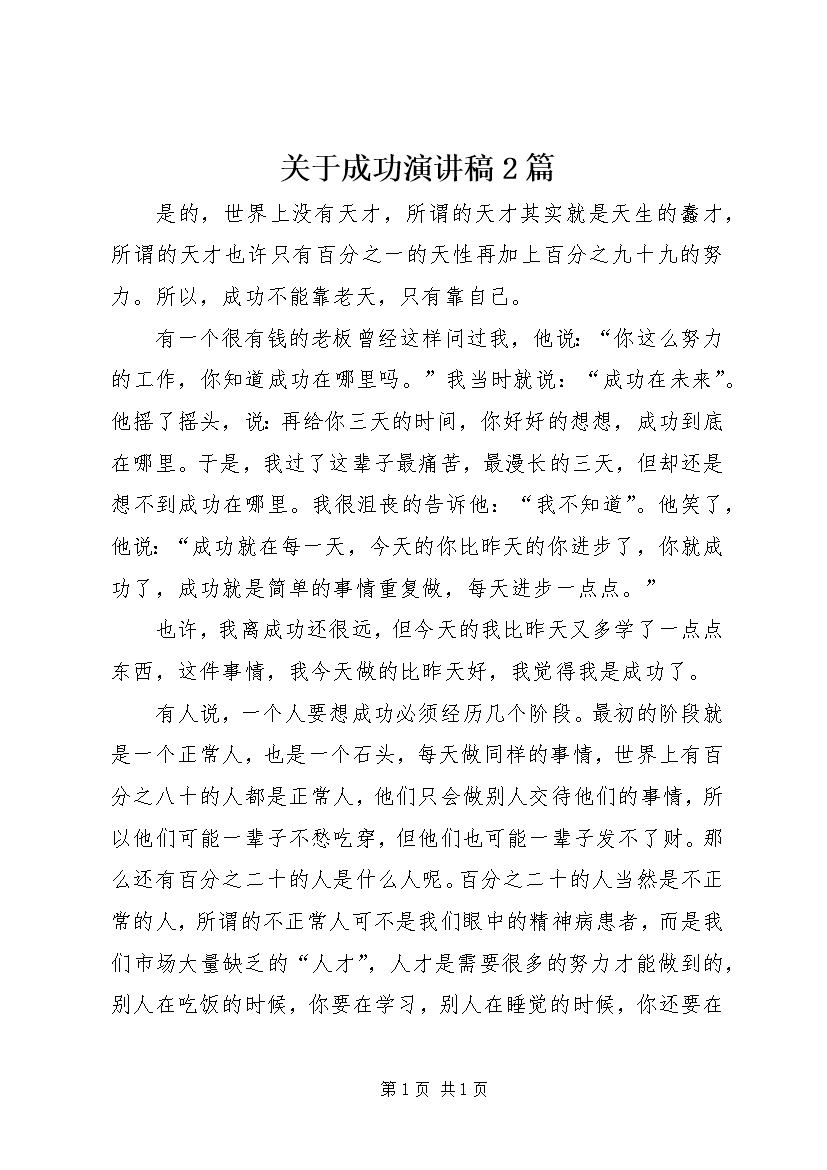 关于成功演讲稿2篇

是的，世界上没有天才，所谓的天才其实就是天生的蠢才，所谓的天才也许只有百分之一的天性再加上百分之九十九的努力。所以，成功不能靠老天，只有靠自己。

有一个很有钱的老板曾经这样问过我，他说：“你这么努力的工作，你知道成功在哪里吗。”我当时就说：“成功在未来”。他摇了摇头，说：再给你三天的时间，你好好的想想，成功到底在哪里。于是，我过了这辈子最痛苦，最漫长的三天，但却还是想不到成功在哪里。我很沮丧的告诉他：“我不知道”。他笑了，他说：“成功就在每一天，今天的你比昨天的你进步了，你就成功了，成功就是简单的事情重复做，每天进步一点点。”

也许，我离成功还很远，但今天的我比昨天又多学了一点点东西，这件事情，我今天做的比昨天好，我觉得我是成功了。

有人说，一个人要想成功必须经历几个阶段。最初的阶段就是一个正常人，也是一个石头，每天做同样的事情，世界上有百分之八十的人都是正常人，他们只会做别人交待他们的事情，所以他们可能一辈子不愁吃穿，但他们也可能一辈子发不了财。那么还有百分之二十的人是什么人呢。百分之二十的人当然是不正常的人，所谓的不正常人可不是我们眼中的精神病患者，而是我们市场大量缺乏的“人才”，人才是需要很多的努力才能做到的，别人在吃饭的时候，你要在学习，别人在睡觉的时候，你还要在

第1页 共1页